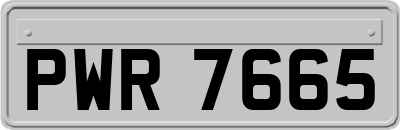 PWR 7665